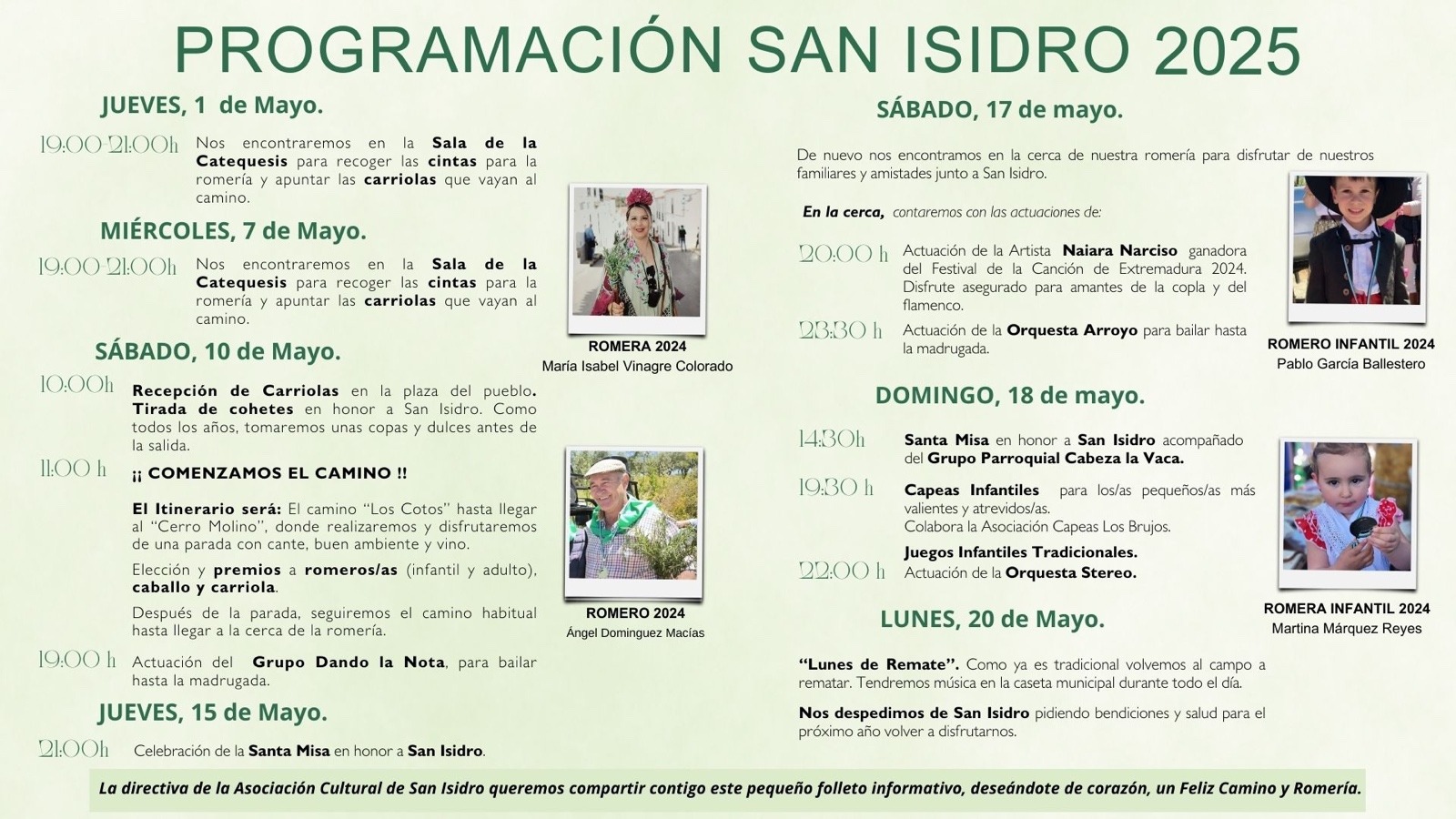 PROGRAMACIÓN SAN ISIDRO 2025

JUEVES, 1 de Mayo.

19:00-21:00h Nos encontraremos en la Sala de la Catequesis para recoger las cintas para la romería y apuntar las carriolas que vayan al camino.

MIÉRCOLES, 7 de Mayo.

19:00-21:00h Nos encontraremos en la Sala de la Catequesis para recoger las cintas para la romería y apuntar las carriolas que vayan al camino.

SÁBADO, 10 de Mayo.

10:00h Recepción de Carriolas en la plaza del pueblo. Tirada de cohetes en honor a San Isidro. Como todos los años, tomaremos unas copas y dulces antes de la salida.

11:00 h ¡¡ COMENZAMOS EL CAMINO !!

El Itinerario será: El camino "Los Cotos" hasta llegar al "Cerro Molino", donde realizaremos y disfrutaremos de una parada con cante, buen ambiente y vino.

Elección y premios a romeros/as (infantil y adulto), caballo y carriola.

Después de la parada, seguiremos el camino habitual hasta llegar a la cerca de la romería.

19:00 h Actuación del Grupo Dando la Nota, para bailar hasta la madrugada.

JUEVES, 15 de Mayo.

21:00h Celebración de la Santa Misa en honor a San Isidro.

ROMERA 2024
María Isabel Vinagre Colorado

ROMERO 2024
Ángel Dominguez Macías

SÁBADO, 17 de mayo.

De nuevo nos encontramos en la cerca de nuestra romería para disfrutar de nuestros familiares y amistades junto a San Isidro.

En la cerca, contaremos con las actuaciones de:

20:00 h Actuación de la Artista Naiara Narciso ganadora del Festival de la Canción de Extremadura 2024. Disfrute asegurado para amantes de la copla y del flamenco.

23:30 h Actuación de la Orquesta Arroyo para bailar hasta la madrugada.

ROMERO INFANTIL 2024
Pablo García Ballestero

DOMINGO, 18 de mayo.

14:30h Santa Misa en honor a San Isidro acompañado del Grupo Parroquial Cabeza la Vaca.

19:30 h Capeas Infantiles para los/as pequeños/as más valientes y atrevidos/as.
Colabora la Asociación Capeas Los Brujos.

Juegos Infantiles Tradicionales.

22:00 h Actuación de la Orquesta Stereo.

ROMERA INFANTIL 2024
Martina Márquez Reyes

LUNES, 20 de Mayo.

"Lunes de Remate". Como ya es tradicional volvemos al campo a rematar. Tendremos música en la caseta municipal durante todo el día.

Nos despedimos de San Isidro pidiendo bendiciones y salud para el próximo año volver a disfrutarnos.

La directiva de la Asociación Cultural de San Isidro queremos compartir contigo este pequeño folleto informativo, deseándote de corazón, un Feliz Camino y Romería.